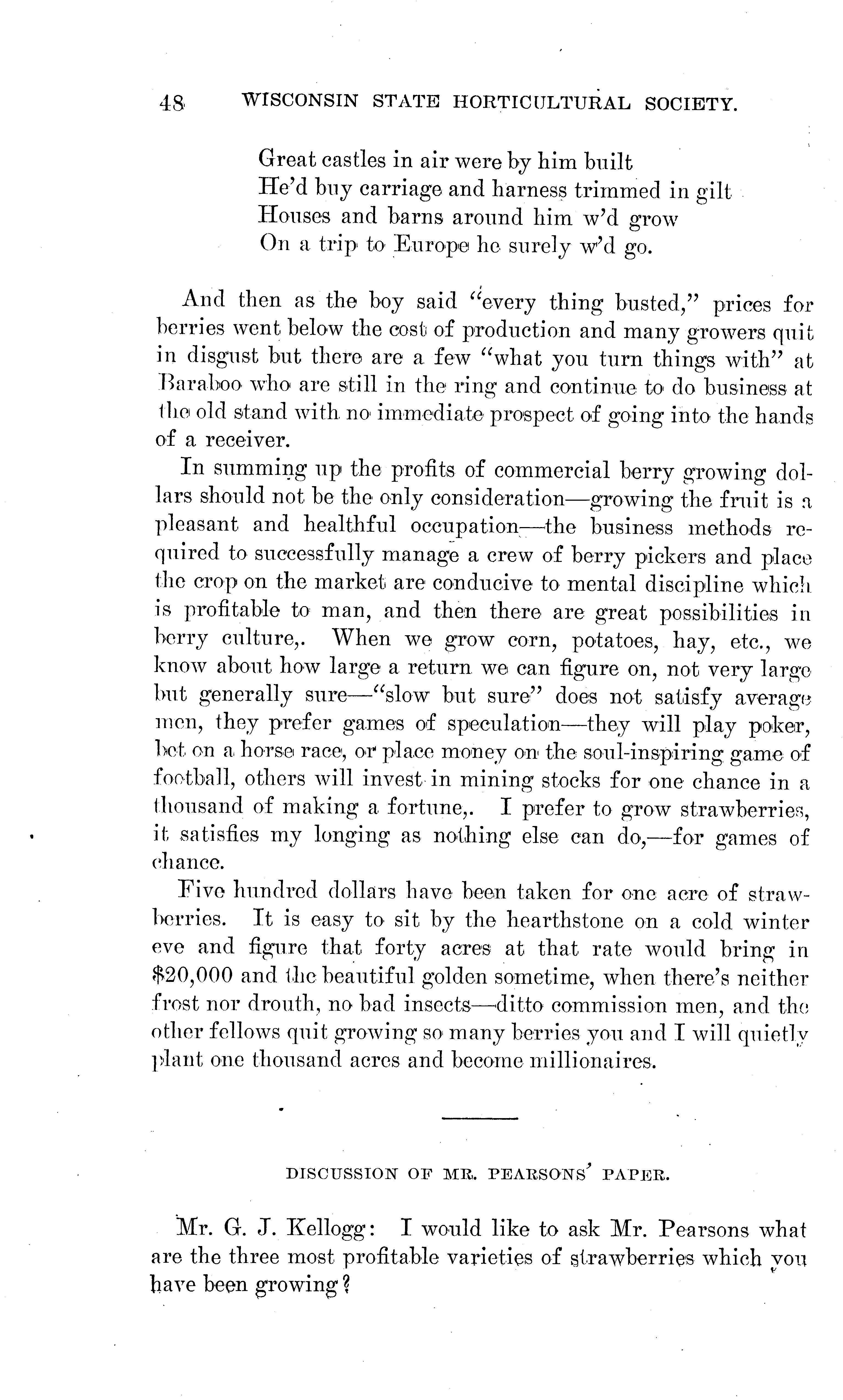 48 WISCONSIN STATE HORTICULTURAL SOCIETY.

Great castles in air were by him built
He'd buy carriage and harness trimmed in gilt
Houses and barns around him w'd grow
On a trip to Europe he surely w'd go.

And then as the boy said "every thing busted," prices for berries went below the cost of production and many growers quit in disgust but there are a few "what you turn things with" at Baraboo who are still in the ring and continue to do business at the old stand with no immediate prospect of going into the hands of a receiver.

In summing up the profits of commercial berry growing dollars should not be the only consideration—growing the fruit is a pleasant and healthful occupation—the business methods required to successfully manage a crew of berry pickers and place the crop on the market are conducive to mental discipline which is profitable to man, and then there are great possibilities in berry culture,. When we grow corn, potatoes, hay, etc., we know about how large a return we can figure on, not very large but generally sure—"slow but sure" does not satisfy average men, they prefer games of speculation—they will play poker, bet on a horse race, or place money on the soul-inspiring game of football, others will invest in mining stocks for one chance in a thousand of making a fortune,. I prefer to grow strawberries, it satisfies my longing as nothing else can do,—for games of chance.

Five hundred dollars have been taken for one acre of strawberries. It is easy to sit by the hearthstone on a cold winter eve and figure that forty acres at that rate would bring in $20,000 and the beautiful golden sometime, when there's neither frost nor drouth, no bad insects—ditto commission men, and the other fellows quit growing so many berries you and I will quietly plant one thousand acres and become millionaires.

DISCUSSION OF MR. PEARSONS' PAPER.

Mr. G. J. Kellogg: I would like to ask Mr. Pearsons what are the three most profitable varieties of strawberries which you have been growing?